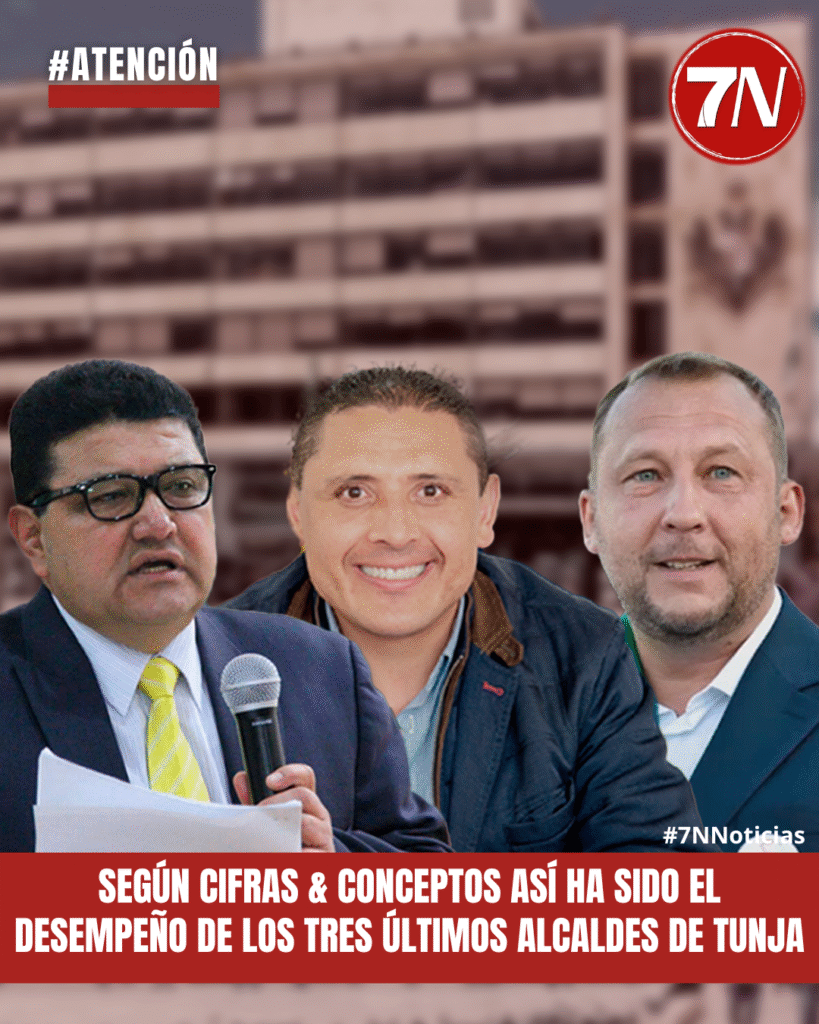 #ATENCIÓN

7N

#7NNoticias

SEGÚN CIFRAS & CONCEPTOS ASÍ HA SIDO EL DESEMPEÑO DE LOS TRES ÚLTIMOS ALCALDES DE TUNJA